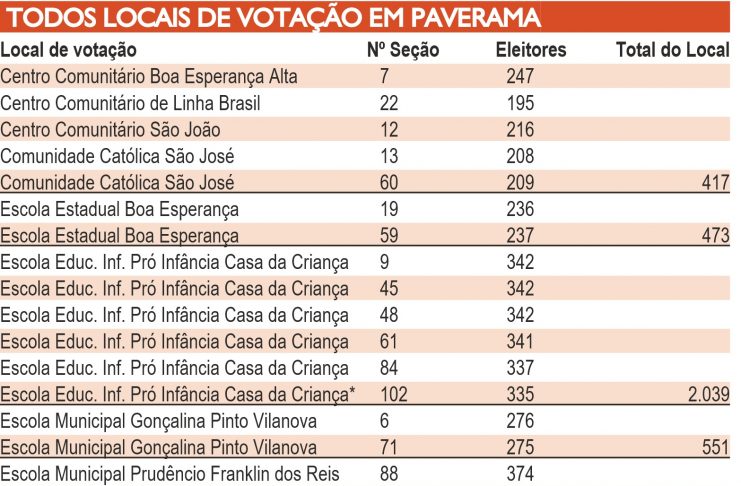 TODOS LOCAIS DE VOTAÇÃO EM PAVERAMA

| Local de votação | Nº Seção | Eleitores | Total do Local |
|---|---|---|---|
| Centro Comunitário Boa Esperança Alta | 7 | 247 | |
| Centro Comunitário de Linha Brasil | 22 | 195 | |
| Centro Comunitário São João | 12 | 216 | |
| Comunidade Católica São José | 13 | 208 | |
| Comunidade Católica São José | 60 | 209 | 417 |
| Escola Estadual Boa Esperança | 19 | 236 | |
| Escola Estadual Boa Esperança | 59 | 237 | 473 |
| Escola Educ. Inf. Pró Infância Casa da Criança | 9 | 342 | |
| Escola Educ. Inf. Pró Infância Casa da Criança | 45 | 342 | |
| Escola Educ. Inf. Pró Infância Casa da Criança | 48 | 342 | |
| Escola Educ. Inf. Pró Infância Casa da Criança | 61 | 341 | |
| Escola Educ. Inf. Pró Infância Casa da Criança | 84 | 337 | |
| Escola Educ. Inf. Pró Infância Casa da Criança* | 102 | 335 | 2.039 |
| Escola Municipal Gonçalina Pinto Vilanova | 6 | 276 | |
| Escola Municipal Gonçalina Pinto Vilanova | 71 | 275 | 551 |
| Escola Municipal Prudêncio Franklin dos Reis | 88 | 374 | |